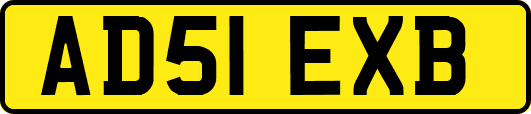 AD51 EXB